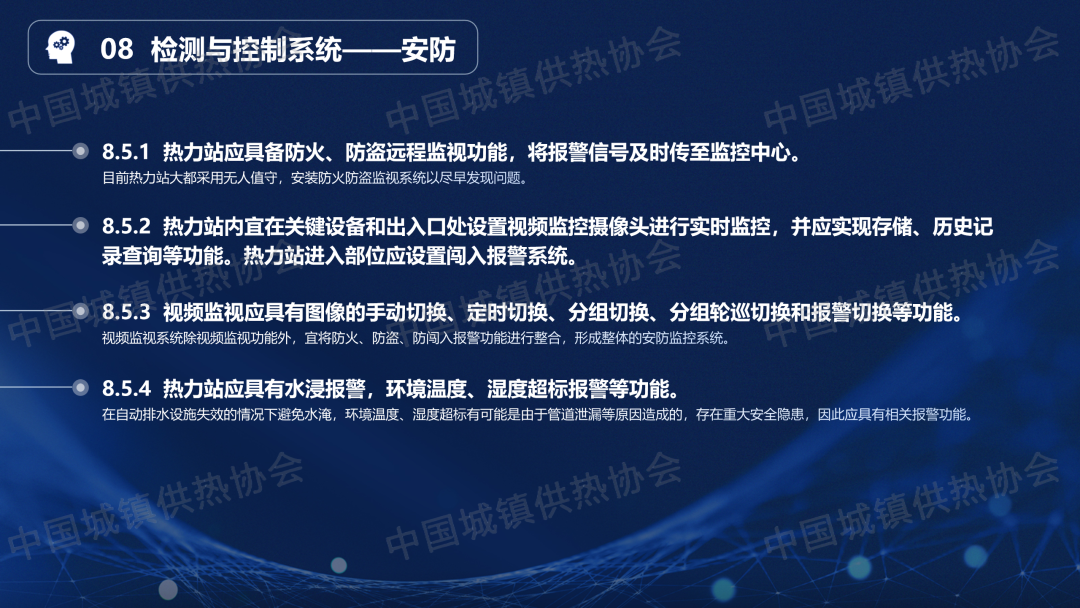 08 检测与控制系统——安防

8.5.1 热力站应具备防火、防盗远程监视功能，将报警信号及时传至监控中心。

目前热力站大都采用无人值守，安装防火防盗监视系统以尽早发现问题。

8.5.2 热力站内宜在关键设备和出入口处设置视频监控摄像头进行实时监控，并应实现存储、历史记录查询等功能。热力站进入部位应设置闯入报警系统。

8.5.3 视频监视应具有图像的手动切换、定时切换、分组切换、分组轮巡切换和报警切换等功能。

视频监视系统除视频监视功能外，宜将防火、防盗、防闯入报警功能进行整合，形成整体的安防监控系统。

8.5.4 热力站应具有水浸报警，环境温度、湿度超标报警等功能。

在自动排水设施失效的情况下避免水淹，环境温度、湿度超标有可能是由于管道泄漏等原因造成的，存在重大安全隐患，因此应具有相关报警功能。

中国城镇供热协会